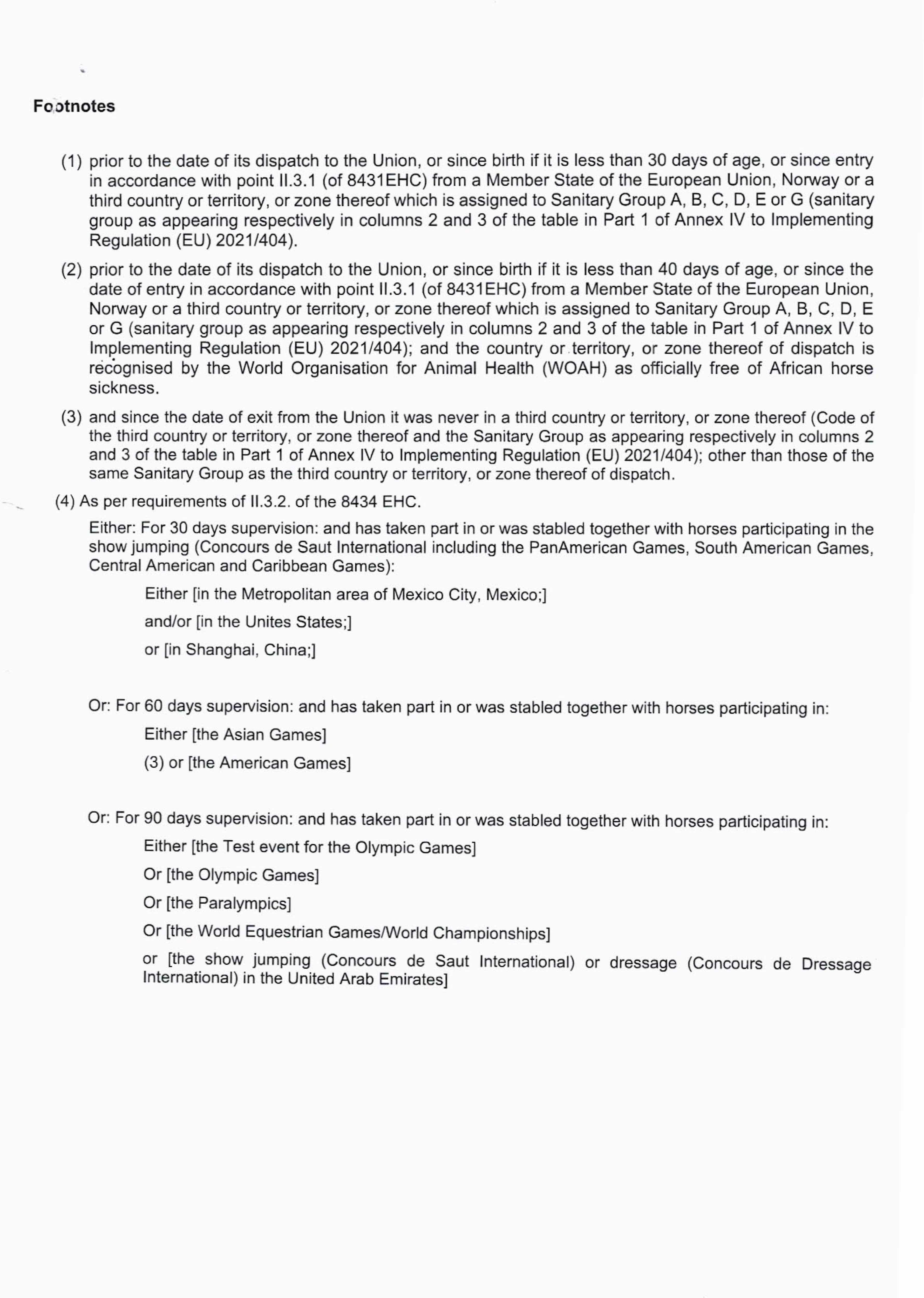 Footnotes

(1) prior to the date of its dispatch to the Union, or since birth if it is less than 30 days of age, or since entry in accordance with point II.3.1 (of 8431EHC) from a Member State of the European Union, Norway or a third country or territory, or zone thereof which is assigned to Sanitary Group A, B, C, D, E or G (sanitary group as appearing respectively in columns 2 and 3 of the table in Part 1 of Annex IV to Implementing Regulation (EU) 2021/404).

(2) prior to the date of its dispatch to the Union, or since birth if it is less than 40 days of age, or since the date of entry in accordance with point II.3.1 (of 8431EHC) from a Member State of the European Union, Norway or a third country or territory, or zone thereof which is assigned to Sanitary Group A, B, C, D, E or G (sanitary group as appearing respectively in columns 2 and 3 of the table in Part 1 of Annex IV to Implementing Regulation (EU) 2021/404); and the country or territory, or zone thereof of dispatch is recognised by the World Organisation for Animal Health (WOAH) as officially free of African horse sickness.

(3) and since the date of exit from the Union it was never in a third country or territory, or zone thereof (Code of the third country or territory, or zone thereof and the Sanitary Group as appearing respectively in columns 2 and 3 of the table in Part 1 of Annex IV to Implementing Regulation (EU) 2021/404); other than those of the same Sanitary Group as the third country or territory, or zone thereof of dispatch.

(4) As per requirements of II.3.2. of the 8434 EHC.

Either: For 30 days supervision: and has taken part in or was stabled together with horses participating in the show jumping (Concours de Saut International including the PanAmerican Games, South American Games, Central American and Caribbean Games):

Either [in the Metropolitan area of Mexico City, Mexico;]

and/or [in the Unites States;]

or [in Shanghai, China;]

Or: For 60 days supervision: and has taken part in or was stabled together with horses participating in:

Either [the Asian Games]

(3) or [the American Games]

Or: For 90 days supervision: and has taken part in or was stabled together with horses participating in:

Either [the Test event for the Olympic Games]

Or [the Olympic Games]

Or [the Paralympics]

Or [the World Equestrian Games/World Championships]

or [the show jumping (Concours de Saut International) or dressage (Concours de Dressage International) in the United Arab Emirates]